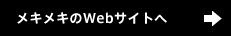 メキメキのWebサイトへ